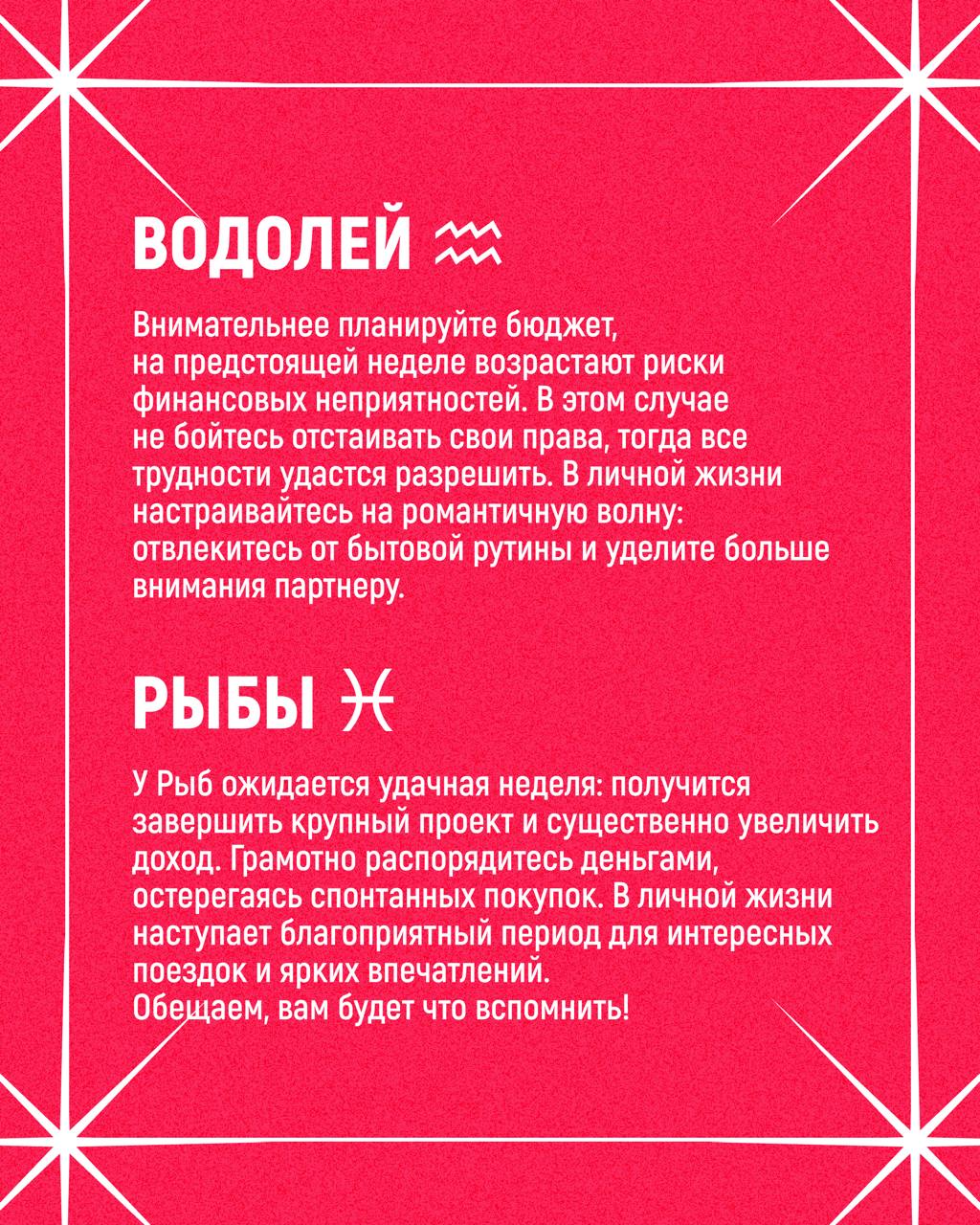 ВОДОЛЕЙ ♒

Внимательнее планируйте бюджет, на предстоящей неделе возрастают риски финансовых неприятностей. В этом случае не бойтесь отстаивать свои права, тогда все трудности удастся разрешить. В личной жизни настраивайтесь на романтичную волну: отвлекитесь от бытовой рутины и уделите больше внимания партнеру.

РЫБЫ ♓

У Рыб ожидается удачная неделя: получится завершить крупный проект и существенно увеличить доход. Грамотно распорядитесь деньгами, остерегаясь спонтанных покупок. В личной жизни наступает благоприятный период для интересных поездок и ярких впечатлений.
Обещаем, вам будет что вспомнить!